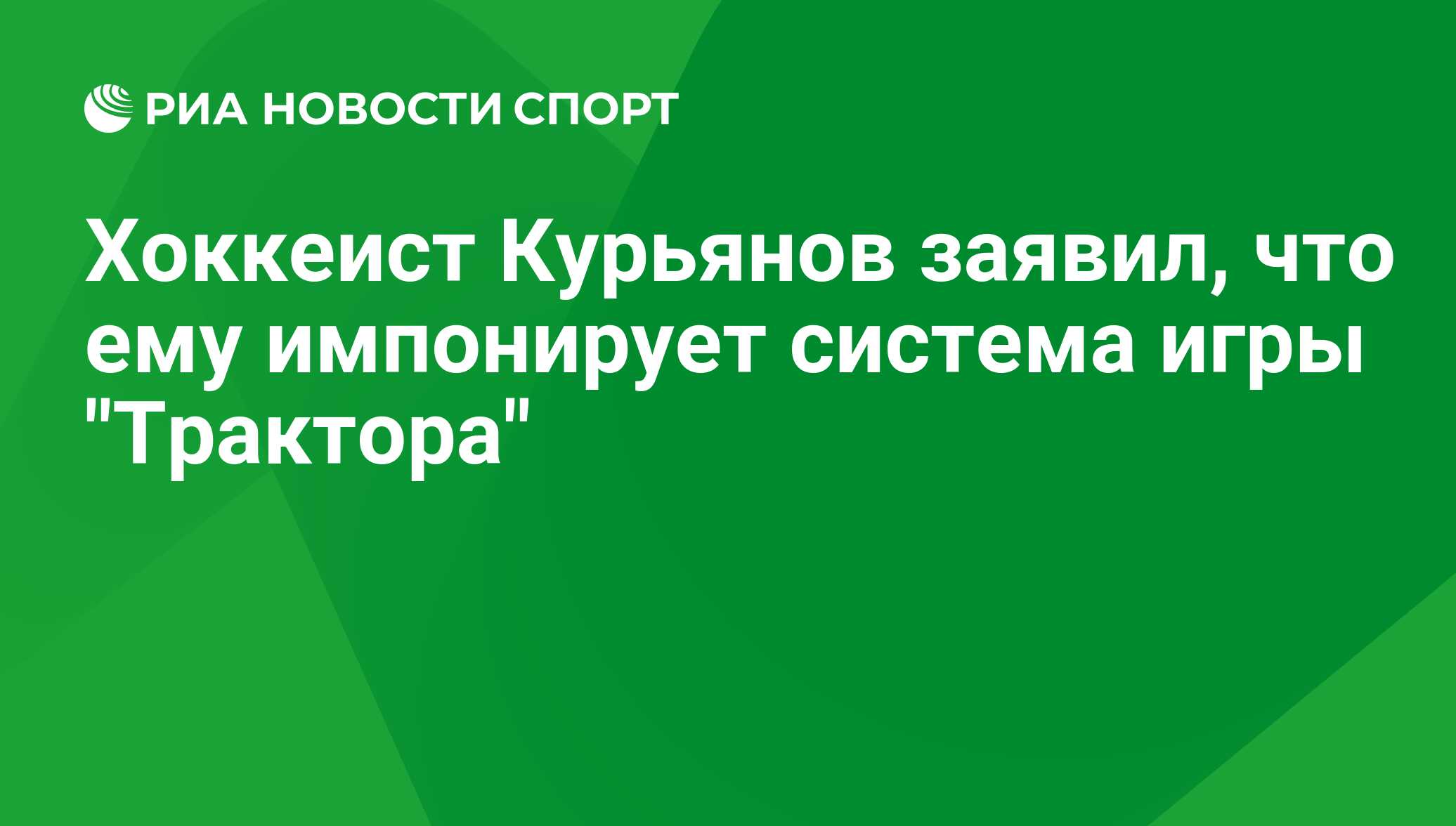 РИА НОВОСТИ СПОРТ

Хоккеист Курьянов заявил, что ему импонирует система игры "Трактора"